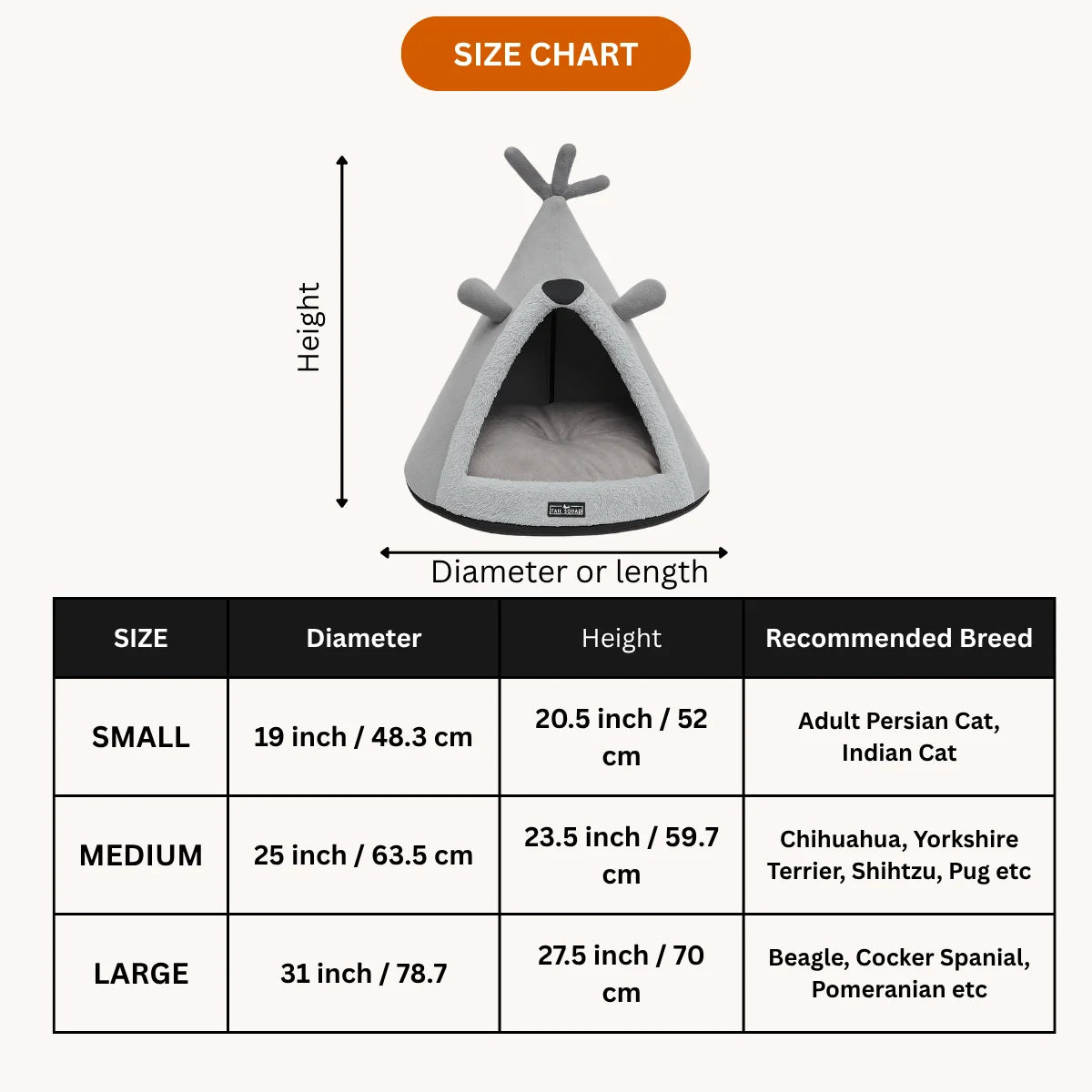 SIZE CHART

Height

TAIL SQUAD

Diameter or length

| SIZE | Diameter | Height | Recommended Breed |
|---|---|---|---|
| SMALL | 19 inch / 48.3 cm | 20.5 inch / 52 cm | Adult Persian Cat, Indian Cat |
| MEDIUM | 25 inch / 63.5 cm | 23.5 inch / 59.7 cm | Chihuahua, Yorkshire Terrier, Shihtzu, Pug etc |
| LARGE | 31 inch / 78.7 | 27.5 inch / 70 cm | Beagle, Cocker Spanial, Pomeranian etc |